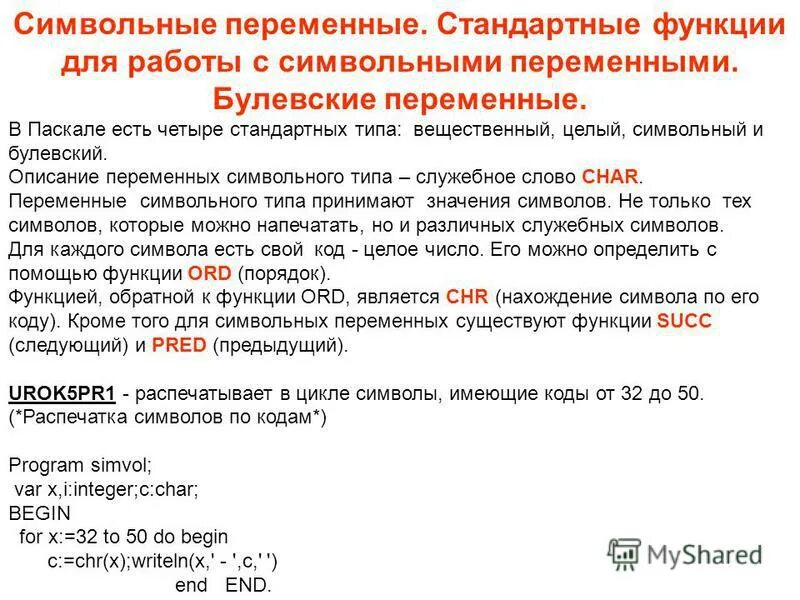 Символьные переменные. Стандартные функции для работы с символьными переменными. Булевские переменные.

В Паскале есть четыре стандартных типа: вещественный, целый, символьный и булевский.
Описание переменных символьного типа – служебное слово CHAR.
Переменные символьного типа принимают значения символов. Не только тех символов, которые можно напечатать, но и различных служебных символов.
Для каждого символа есть свой код - целое число. Его можно определить с помощью функции ORD (порядок).
Функцией, обратной к функции ORD, является CHR (нахождение символа по его коду). Кроме того для символьных переменных существуют функции SUCC (следующий) и PRED (предыдущий).

UROK5PR1 - распечатывает в цикле символы, имеющие коды от 32 до 50.
(*Распечатка символов по кодам*)

Program simvol;
var x,i:integer;c:char;
BEGIN
for x:=32 to 50 do begin
c:=chr(x);writeln(x,' - ',c,' ')
end END.

MyShared